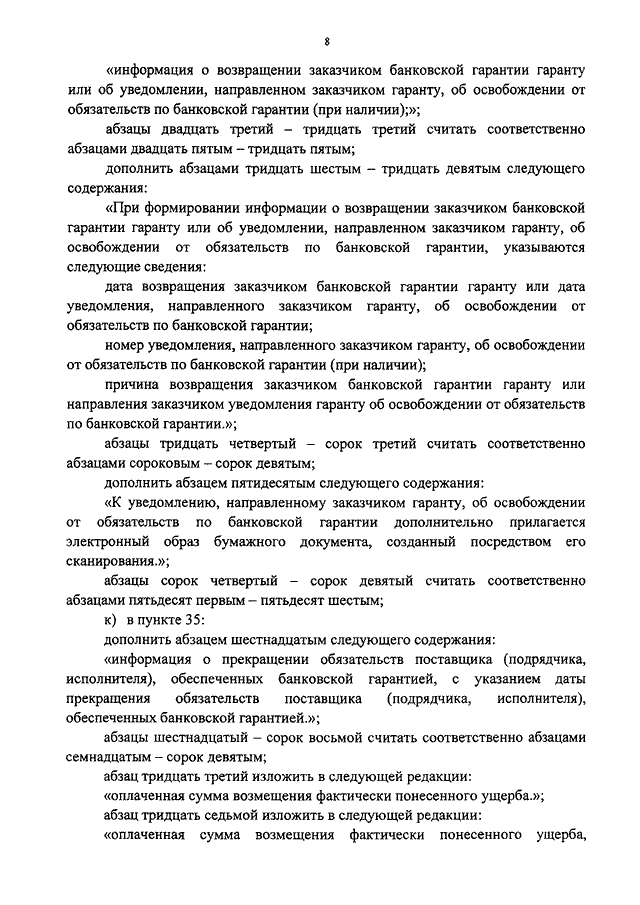 8

«информация о возвращении заказчиком банковской гарантии гаранту или об уведомлении, направленном заказчиком гаранту, об освобождении от обязательств по банковской гарантии (при наличии);»;

абзацы двадцать третий – тридцать третий считать соответственно абзацами двадцать пятым – тридцать пятым;

дополнить абзацами тридцать шестым – тридцать девятым следующего содержания:

«При формировании информации о возвращении заказчиком банковской гарантии гаранту или об уведомлении, направленном заказчиком гаранту, об освобождении от обязательств по банковской гарантии, указываются следующие сведения:

дата возвращения заказчиком банковской гарантии гаранту или дата уведомления, направленного заказчиком гаранту, об освобождении от обязательств по банковской гарантии;

номер уведомления, направленного заказчиком гаранту, об освобождении от обязательств по банковской гарантии (при наличии);

причина возвращения заказчиком банковской гарантии гаранту или направления заказчиком уведомления гаранту об освобождении от обязательств по банковской гарантии.»;

абзацы тридцать четвертый – сорок третий считать соответственно абзацами сороковым – сорок девятым;

дополнить абзацем пятидесятым следующего содержания:

«К уведомлению, направленному заказчиком гаранту, об освобождении от обязательств по банковской гарантии дополнительно прилагается электронный образ бумажного документа, созданный посредством его сканирования.»;

абзацы сорок четвертый – сорок девятый считать соответственно абзацами пятьдесят первым – пятьдесят шестым;

к) в пункте 35:

дополнить абзацем шестнадцатым следующего содержания:

«информация о прекращении обязательств поставщика (подрядчика, исполнителя), обеспеченных банковской гарантией, с указанием даты прекращения обязательств поставщика (подрядчика, исполнителя), обеспеченных банковской гарантией.»;

абзацы шестнадцатый – сорок восьмой считать соответственно абзацами семнадцатым – сорок девятым;

абзац тридцать третий изложить в следующей редакции:

«оплаченная сумма возмещения фактически понесенного ущерба.»;

абзац тридцать седьмой изложить в следующей редакции:

«оплаченная сумма возмещения фактически понесенного ущерба,